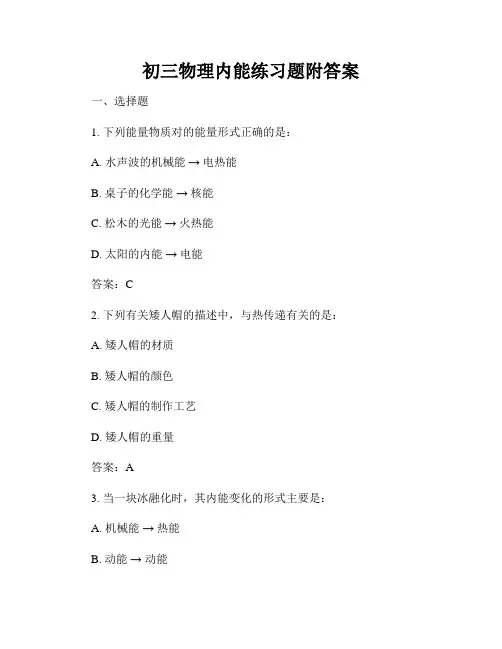 初三物理内能练习题附答案

一、选择题

1. 下列能量物质对的能量形式正确的是：

A. 水声波的机械能 → 电热能

B. 桌子的化学能 → 核能

C. 松木的光能 → 火热能

D. 太阳的内能 → 电能

答案：C

2. 下列有关矮人帽的描述中，与热传递有关的是：

A. 矮人帽的材质

B. 矮人帽的颜色

C. 矮人帽的制作工艺

D. 矮人帽的重量

答案：A

3. 当一块冰融化时，其内能变化的形式主要是：

A. 机械能 → 热能

B. 动能 → 动能